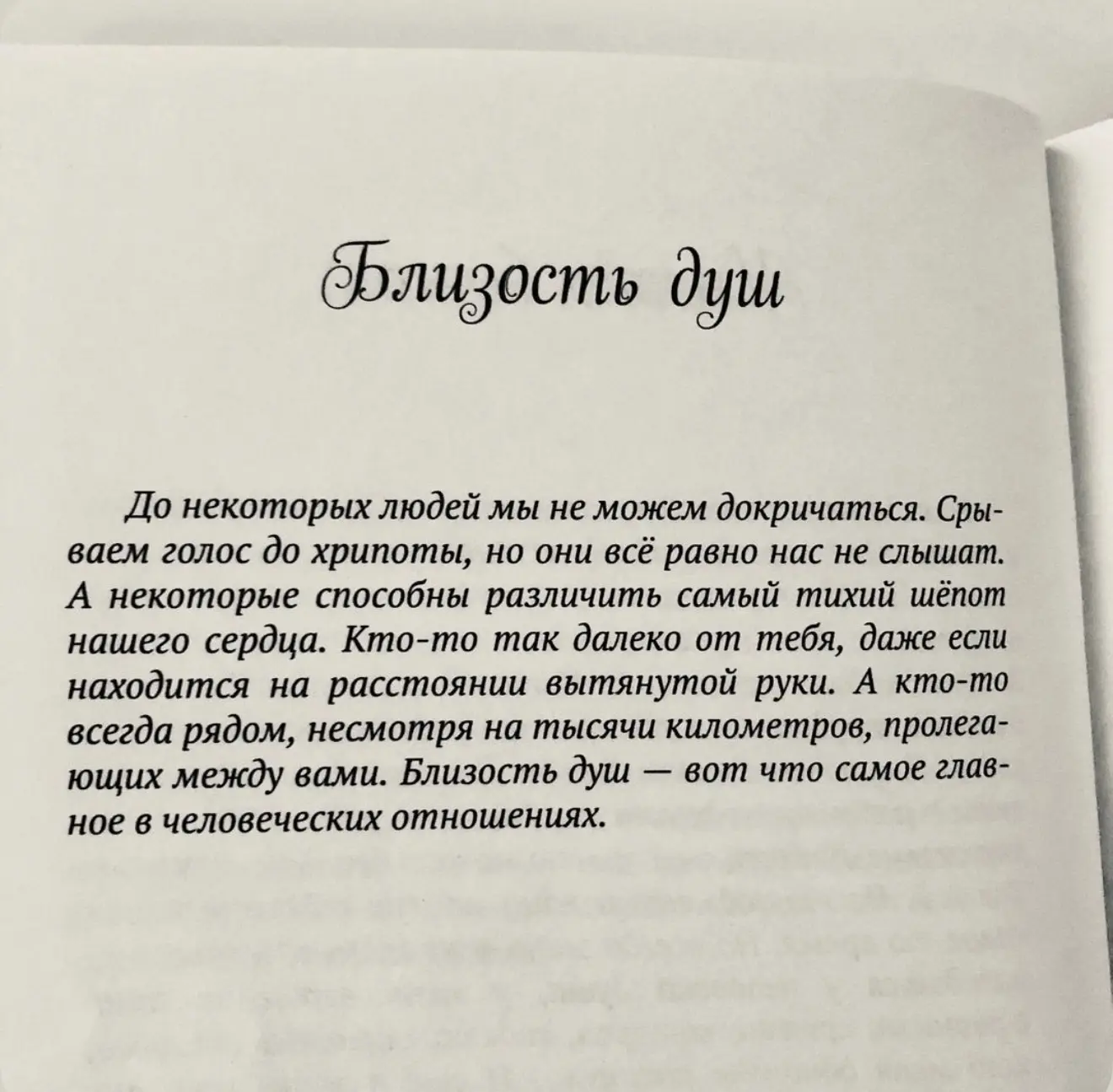 Близость душ

До некоторых людей мы не можем докричаться. Срываем голос до хрипоты, но они всё равно нас не слышат. А некоторые способны различить самый тихий шёпот нашего сердца. Кто-то так далеко от тебя, даже если находится на расстоянии вытянутой руки. А кто-то всегда рядом, несмотря на тысячи километров, пролегающих между вами. Близость душ — вот что самое главное в человеческих отношениях.